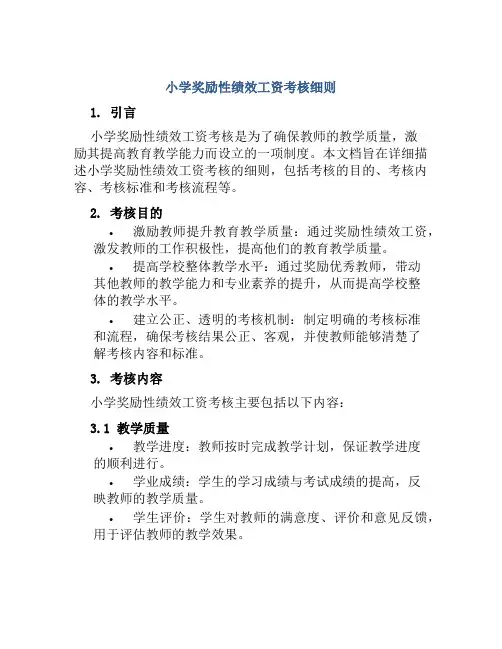 小学奖励性绩效工资考核细则

1. 引言

小学奖励性绩效工资考核是为了确保教师的教学质量，激励其提高教育教学能力而设立的一项制度。本文档旨在详细描述小学奖励性绩效工资考核的细则，包括考核的目的、考核内容、考核标准和考核流程等。

2. 考核目的

• 激励教师提升教育教学质量：通过奖励性绩效工资，激发教师的工作积极性，提高他们的教育教学质量。

• 提高学校整体教学水平：通过奖励优秀教师，带动其他教师的教学能力和专业素养的提升，从而提高学校整体的教学水平。

• 建立公正、透明的考核机制：制定明确的考核标准和流程，确保考核结果公正、客观，并使教师能够清楚了解考核内容和标准。

3. 考核内容

小学奖励性绩效工资考核主要包括以下内容：

3.1 教学质量

• 教学进度：教师按时完成教学计划，保证教学进度的顺利进行。

• 学业成绩：学生的学习成绩与考试成绩的提高，反映教师的教学质量。

• 学生评价：学生对教师的满意度、评价和意见反馈，用于评估教师的教学效果。